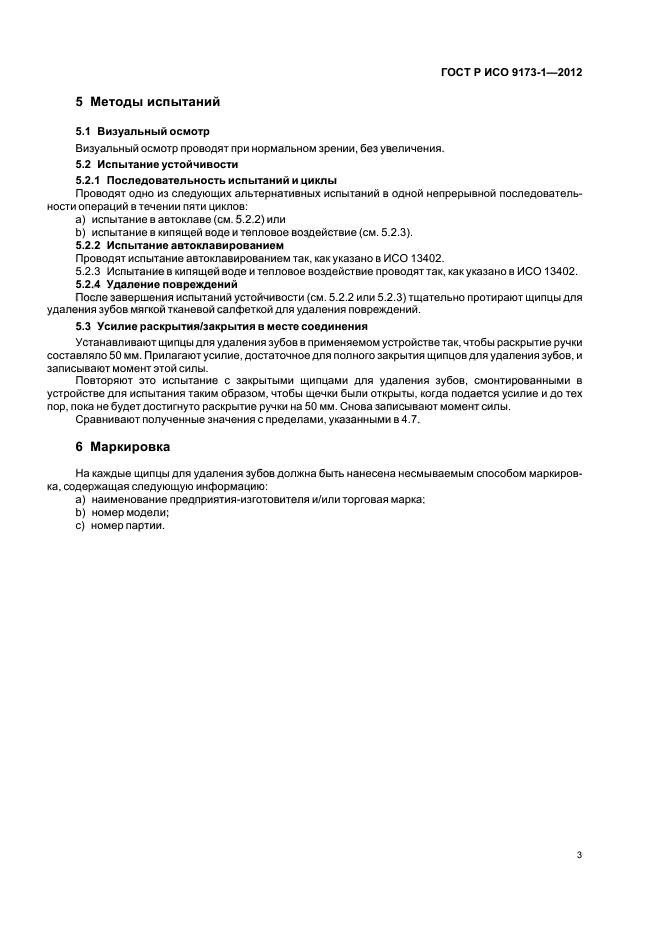 ГОСТ Р ИСО 9173-1—2012

5 Методы испытаний

5.1 Визуальный осмотр

Визуальный осмотр проводят при нормальном зрении, без увеличения.

5.2 Испытание устойчивости

5.2.1 Последовательность испытаний и циклы

Проводят одно из следующих альтернативных испытаний в одной непрерывной последовательности операций в течении пяти циклов:

a) испытание в автоклаве (см. 5.2.2) или

b) испытание в кипящей воде и тепловое воздействие (см. 5.2.3).

5.2.2 Испытание автоклавированием

Проводят испытание автоклавированием так, как указано в ИСО 13402.

5.2.3 Испытание в кипящей воде и тепловое воздействие проводят так, как указано в ИСО 13402.

5.2.4 Удаление повреждений

После завершения испытаний устойчивости (см. 5.2.2 или 5.2.3) тщательно протирают щипцы для удаления зубов мягкой тканевой салфеткой для удаления повреждений.

5.3 Усилие раскрытия/закрытия в месте соединения

Устанавливают щипцы для удаления зубов в применяемом устройстве так, чтобы раскрытие ручки составляло 50 мм. Прилагают усилие, достаточное для полного закрытия щипцов для удаления зубов, и записывают момент этой силы.

Повторяют это испытание с закрытыми щипцами для удаления зубов, смонтированными в устройстве для испытания таким образом, чтобы щечки были открыты, когда подается усилие и до тех пор, пока не будет достигнуто раскрытие ручки на 50 мм. Снова записывают момент силы.

Сравнивают полученные значения с пределами, указанными в 4.7.

6 Маркировка

На каждые щипцы для удаления зубов должна быть нанесена несмываемым способом маркировка, содержащая следующую информацию:

a) наименование предприятия-изготовителя и/или торговая марка;

b) номер модели;

c) номер партии.

3